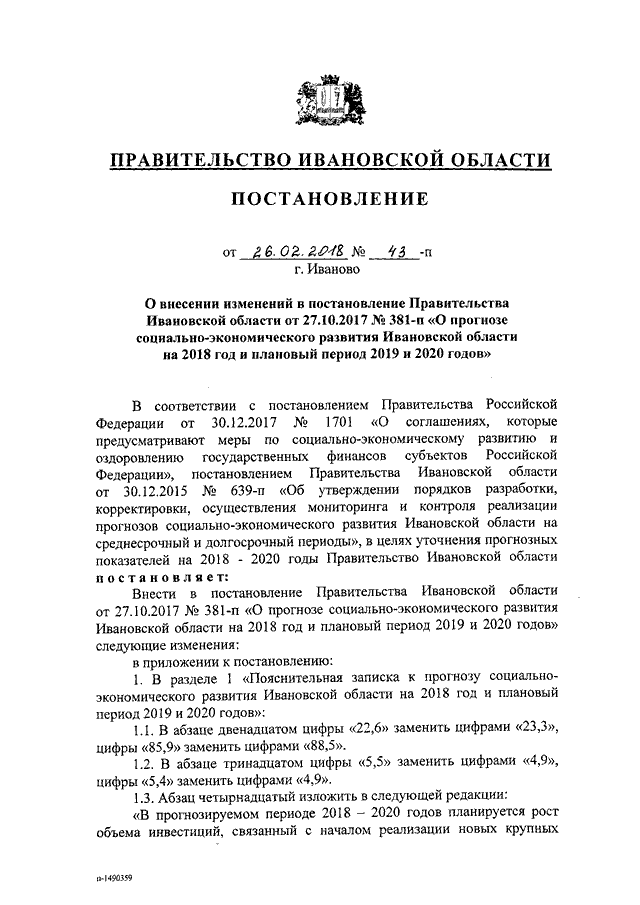 ПРАВИТЕЛЬСТВО ИВАНОВСКОЙ ОБЛАСТИ

ПОСТАНОВЛЕНИЕ

от 26.02.2018 № 43 -п
г. Иваново

О внесении изменений в постановление Правительства Ивановской области от 27.10.2017 № 381-п «О прогнозе социально-экономического развития Ивановской области на 2018 год и плановый период 2019 и 2020 годов»

В соответствии с постановлением Правительства Российской Федерации от 30.12.2017 № 1701 «О соглашениях, которые предусматривают меры по социально-экономическому развитию и оздоровлению государственных финансов субъектов Российской Федерации», постановлением Правительства Ивановской области от 30.12.2015 № 639-п «Об утверждении порядков разработки, корректировки, осуществления мониторинга и контроля реализации прогнозов социально-экономического развития Ивановской области на среднесрочный и долгосрочный периоды», в целях уточнения прогнозных показателей на 2018 - 2020 годы Правительство Ивановской области постановляет:

Внести в постановление Правительства Ивановской области от 27.10.2017 № 381-п «О прогнозе социально-экономического развития Ивановской области на 2018 год и плановый период 2019 и 2020 годов» следующие изменения:

в приложении к постановлению:

1. В разделе 1 «Пояснительная записка к прогнозу социально-экономического развития Ивановской области на 2018 год и плановый период 2019 и 2020 годов»:

1.1. В абзаце двенадцатом цифры «22,6» заменить цифрами «23,3», цифры «85,9» заменить цифрами «88,5».

1.2. В абзаце тринадцатом цифры «5,5» заменить цифрами «4,9», цифры «5,4» заменить цифрами «4,9».

1.3. Абзац четырнадцатый изложить в следующей редакции:

«В прогнозируемом периоде 2018 – 2020 годов планируется рост объема инвестиций, связанный с началом реализации новых крупных

п-1490359